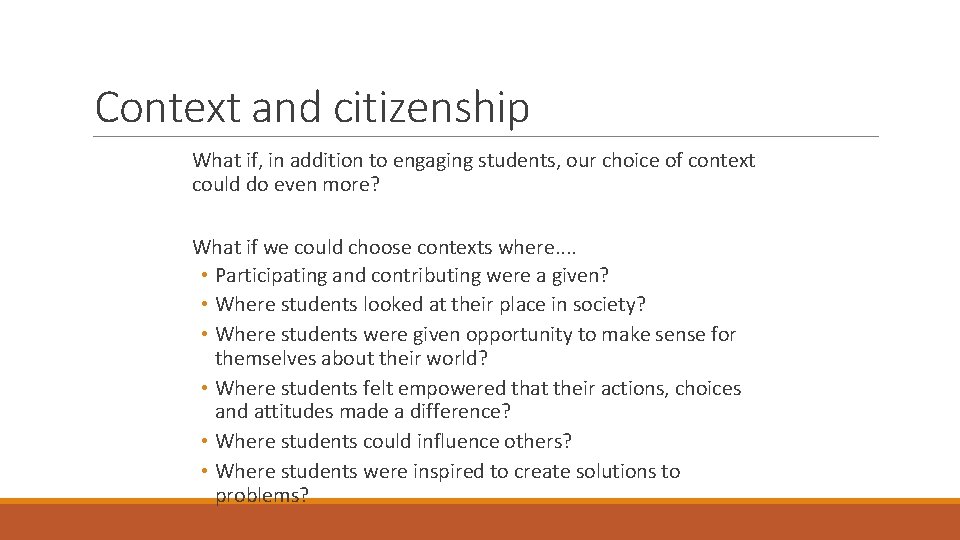 Context and citizenship

What if, in addition to engaging students, our choice of context could do even more?

What if we could choose contexts where....
• Participating and contributing were a given?
• Where students looked at their place in society?
• Where students were given opportunity to make sense for themselves about their world?
• Where students felt empowered that their actions, choices and attitudes made a difference?
• Where students could influence others?
• Where students were inspired to create solutions to problems?